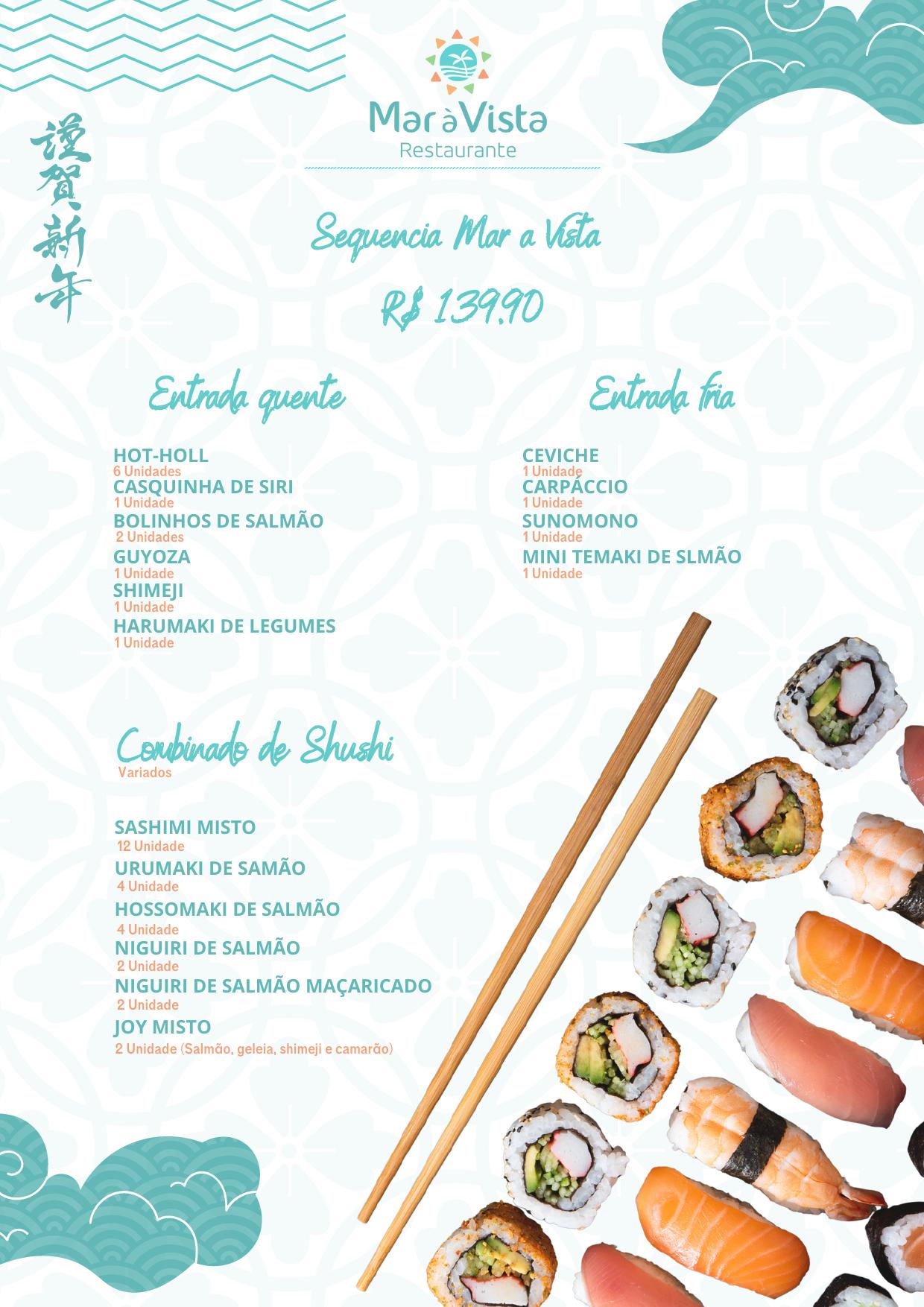 Mar à Vista
Restaurante

謹賀新年

Sequencia Mar a Vista

R$ 139,90

Entrada quente

HOT-HOLL
6 Unidades
CASQUINHA DE SIRI
1 Unidade
BOLINHOS DE SALMÃO
2 Unidades
GUYOZA
1 Unidade
SHIMEJI
1 Unidade
HARUMAKI DE LEGUMES
1 Unidade

Entrada fria

CEVICHE
1 Unidade
CARPÁCCIO
1 Unidade
SUNOMONO
1 Unidade
MINI TEMAKI DE SLMÃO
1 Unidade

Combinado de Shushi
Variados

SASHIMI MISTO
12 Unidade
URUMAKI DE SAMÃO
4 Unidade
HOSSOMAKI DE SALMÃO
4 Unidade
NIGUIRI DE SALMÃO
2 Unidade
NIGUIRI DE SALMÃO MAÇARICADO
2 Unidade
JOY MISTO
2 Unidade (Salmão, geleia, shimeji e camarão)